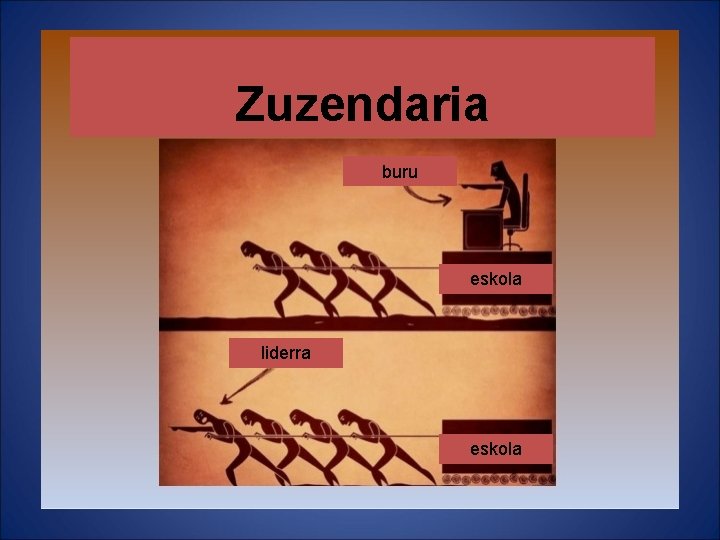 Zuzendaria

buru

eskola

liderra

eskola